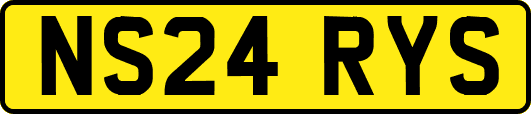 NS24 RYS